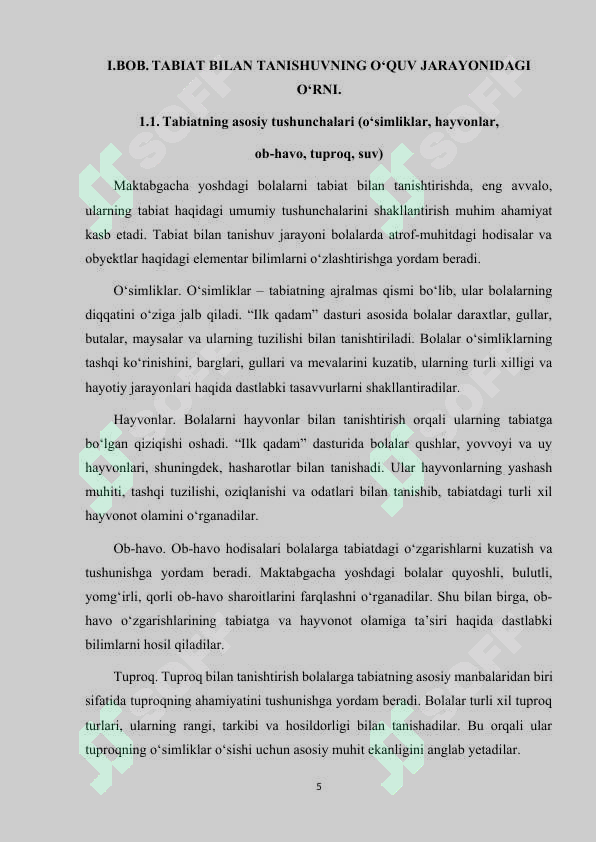 I.BOB. TABIAT BILAN TANISHUVNING O‘QUV JARAYONIDAGI O‘RNI.

1.1. Tabiatning asosiy tushunchalari (o‘simliklar, hayvonlar, ob-havo, tuproq, suv)

Maktabgacha yoshdagi bolalarni tabiat bilan tanishtirishda, eng avvalo, ularning tabiat haqidagi umumiy tushunchalarini shakllantirish muhim ahamiyat kasb etadi. Tabiat bilan tanishuv jarayoni bolalarda atrof-muhitdagi hodisalar va obyektlar haqidagi elementar bilimlarni o‘zlashtirishga yordam beradi.

O‘simliklar. O‘simliklar – tabiatning ajralmas qismi bo‘lib, ular bolalarning diqqatini o‘ziga jalb qiladi. “Ilk qadam” dasturi asosida bolalar daraxtlar, gullar, butalar, maysalar va ularning tuzilishi bilan tanishtiriladi. Bolalar o‘simliklarning tashqi ko‘rinishini, barglari, gullari va mevalarini kuzatib, ularning turli xilligi va hayotiy jarayonlari haqida dastlabki tasavvurlarni shakllantiradilar.

Hayvonlar. Bolalarni hayvonlar bilan tanishtirish orqali ularning tabiatga bo‘lgan qiziqishi oshadi. “Ilk qadam” dasturida bolalar qushlar, yovvoyi va uy hayvonlari, shuningdek, hasharotlar bilan tanishadi. Ular hayvonlarning yashash muhiti, tashqi tuzilishi, oziqlanishi va odatlari bilan tanishib, tabiatdagi turli xil hayvonot olamini o‘rganadilar.

Ob-havo. Ob-havo hodisalari bolalarga tabiatdagi o‘zgarishlarni kuzatish va tushunishga yordam beradi. Maktabgacha yoshdagi bolalar quyoshli, bulutli, yomg‘irli, qorli ob-havo sharoitlarini farqlashni o‘rganadilar. Shu bilan birga, ob-havo o‘zgarishlarining tabiatga va hayvonot olamiga ta’siri haqida dastlabki bilimlarni hosil qiladilar.

Tuproq. Tuproq bilan tanishtirish bolalarga tabiatning asosiy manbalaridan biri sifatida tuproqning ahamiyatini tushunishga yordam beradi. Bolalar turli xil tuproq turlari, ularning rangi, tarkibi va hosildorligi bilan tanishadilar. Bu orqali ular tuproqning o‘simliklar o‘sishi uchun asosiy muhit ekanligini anglab yetadilar.

5